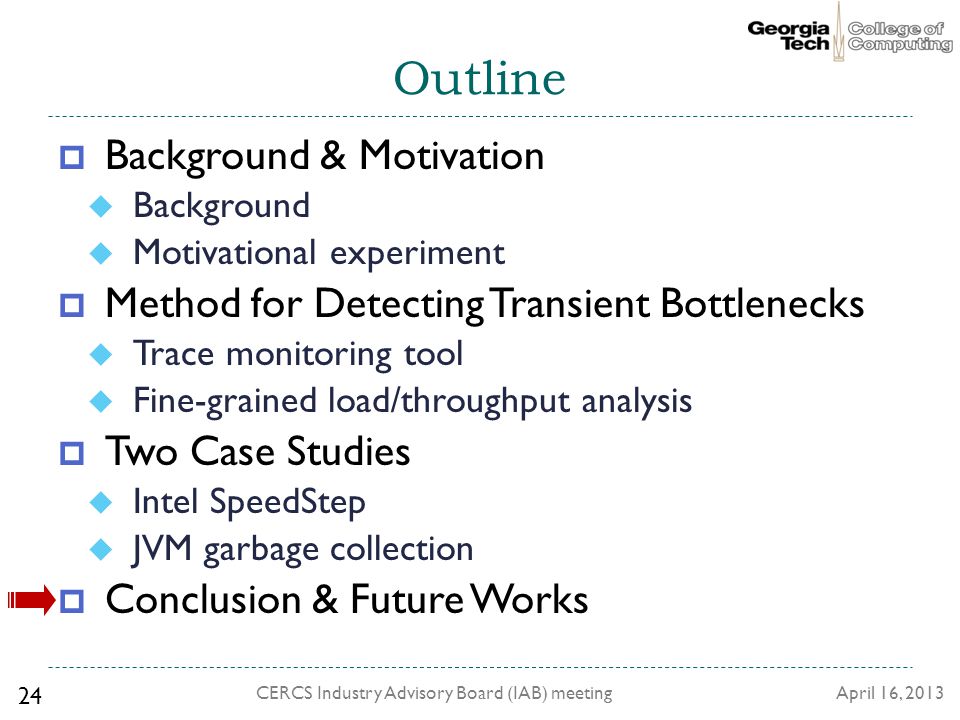 Georgia Tech College of Computing

Outline

Background & Motivation
Background
Motivational experiment
Method for Detecting Transient Bottlenecks
Trace monitoring tool
Fine-grained load/throughput analysis
Two Case Studies
Intel SpeedStep
JVM garbage collection
Conclusion & Future Works

24 CERCS Industry Advisory Board (IAB) meeting April 16, 2013